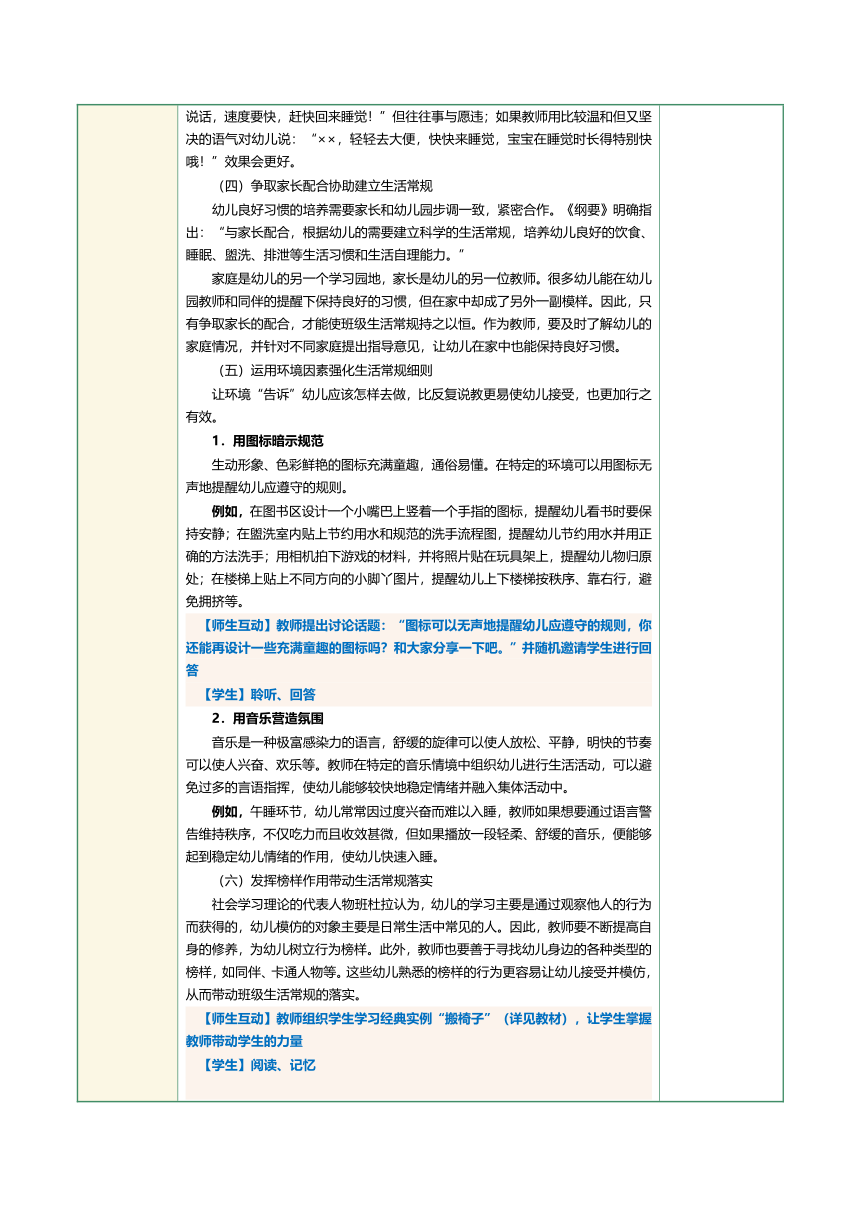 说话，速度要快，赶快回来睡觉！”但往往事与愿违；如果教师用比较温和但又坚决的语气对幼儿说：“××，轻轻去大便，快快来睡觉，宝宝在睡觉时长得特别快哦！”效果会更好。

（四）争取家长配合协助建立生活常规

幼儿良好习惯的培养需要家长和幼儿园步调一致，紧密合作。《纲要》明确指出：“与家长配合，根据幼儿的需要建立科学的生活常规，培养幼儿良好的饮食、睡眠、盥洗、排泄等生活习惯和生活自理能力。”

家庭是幼儿的另一个学习园地，家长是幼儿的另一位教师。很多幼儿能在幼儿园教师和同伴的提醒下保持良好的习惯，但在家中却成了另外一副模样。因此，只有争取家长的配合，才能使班级生活常规持之以恒。作为教师，要及时了解幼儿的家庭情况，并针对不同家庭提出指导意见，让幼儿在家中也能保持良好习惯。

（五）运用环境因素强化生活常规细则

让环境“告诉”幼儿应该怎样去做，比反复说教更易使幼儿接受，也更加行之有效。

1．用图标暗示规范

生动形象、色彩鲜艳的图标充满童趣，通俗易懂。在特定的环境可以用图标无声地提醒幼儿应遵守的规则。

例如，在图书区设计一个小嘴巴上竖着一个手指的图标，提醒幼儿看书时要保持安静；在盥洗室内贴上节约用水和规范的洗手流程图，提醒幼儿节约用水并用正确的方法洗手；用相机拍下游戏的材料，并将照片贴在玩具架上，提醒幼儿物归原处；在楼梯上贴上不同方向的小脚丫图片，提醒幼儿上下楼梯按秩序、靠右行，避免拥挤等。

【师生互动】教师提出讨论话题：“图标可以无声地提醒幼儿应遵守的规则，你还能再设计一些充满童趣的图标吗？和大家分享一下吧。”并随机邀请学生进行回答

【学生】聆听、回答

2．用音乐营造氛围

音乐是一种极富感染力的语言，舒缓的旋律可以使人放松、平静，明快的节奏可以使人兴奋、欢乐等。教师在特定的音乐情境中组织幼儿进行生活活动，可以避免过多的言语指挥，使幼儿能够较快地稳定情绪并融入集体活动中。

例如，午睡环节，幼儿常常因过度兴奋而难以入睡，教师如果想要通过语言警告维持秩序，不仅吃力而且收效甚微，但如果播放一段轻柔、舒缓的音乐，便能够起到稳定幼儿情绪的作用，使幼儿快速入睡。

（六）发挥榜样作用带动生活常规落实

社会学习理论的代表人物班杜拉认为，幼儿的学习主要是通过观察他人的行为而获得的，幼儿模仿的对象主要是日常生活中常见的人。因此，教师要不断提高自身的修养，为幼儿树立行为榜样。此外，教师也要善于寻找幼儿身边的各种类型的榜样，如同伴、卡通人物等。这些幼儿熟悉的榜样的行为更容易让幼儿接受并模仿，从而带动班级生活常规的落实。

【师生互动】教师组织学生学习经典实例“搬椅子”（详见教材），让学生掌握教师带动学生的力量

【学生】阅读、记忆